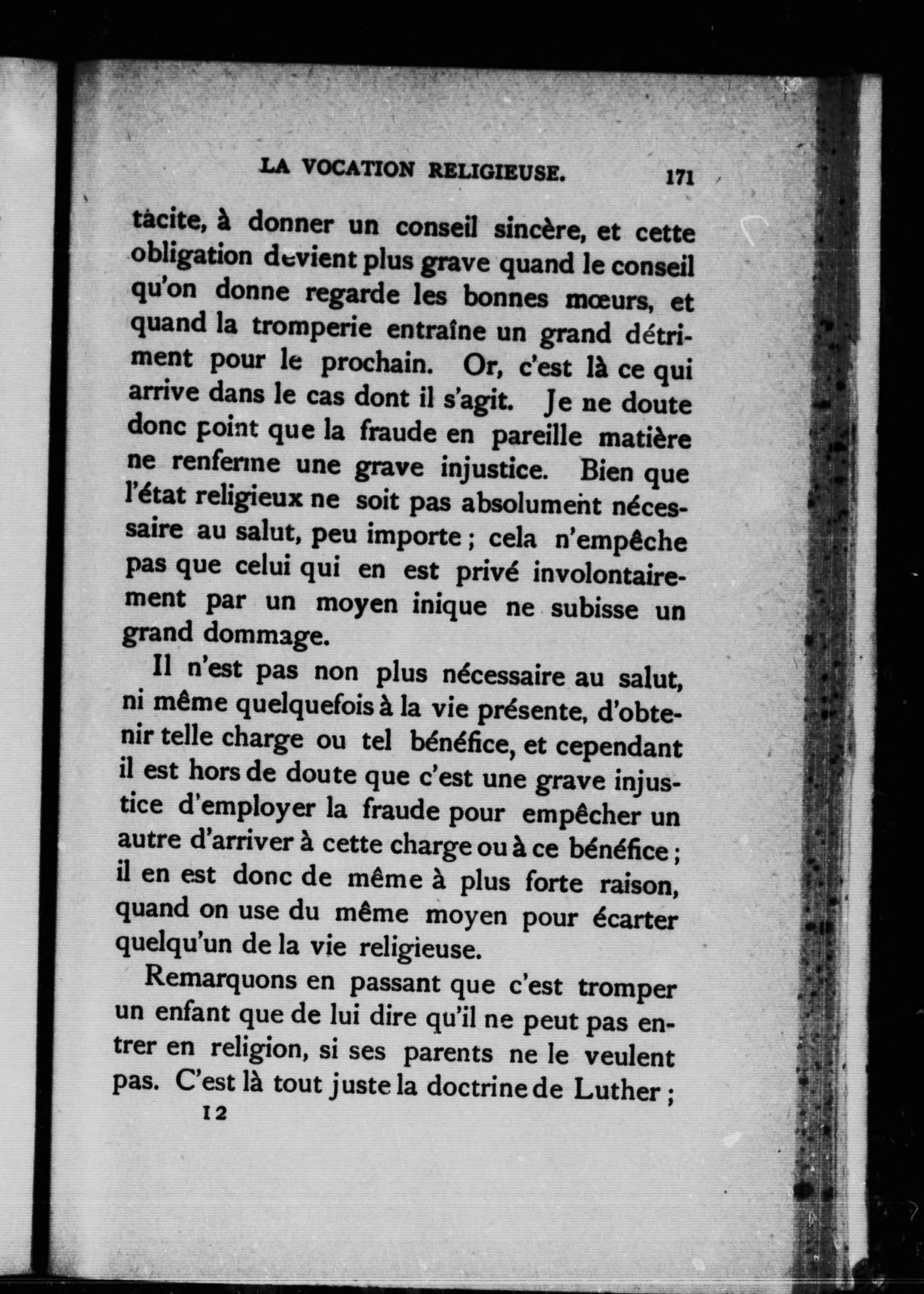 LA VOCATION RELIGIEUSE. 171

tacite, à donner un conseil sincère, et cette obligation devient plus grave quand le conseil qu'on donne regarde les bonnes mœurs, et quand la tromperie entraîne un grand détriment pour le prochain. Or, c'est là ce qui arrive dans le cas dont il s'agit. Je ne doute donc point que la fraude en pareille matière ne renferme une grave injustice. Bien que l'état religieux ne soit pas absolument nécessaire au salut, peu importe ; cela n'empêche pas que celui qui en est privé involontairement par un moyen inique ne subisse un grand dommage.

Il n'est pas non plus nécessaire au salut, ni même quelquefois à la vie présente, d'obtenir telle charge ou tel bénéfice, et cependant il est hors de doute que c'est une grave injustice d'employer la fraude pour empêcher un autre d'arriver à cette charge ou à ce bénéfice ; il en est donc de même à plus forte raison, quand on use du même moyen pour écarter quelqu'un de la vie religieuse.

Remarquons en passant que c'est tromper un enfant que de lui dire qu'il ne peut pas entrer en religion, si ses parents ne le veulent pas. C'est là tout juste la doctrine de Luther ;

12